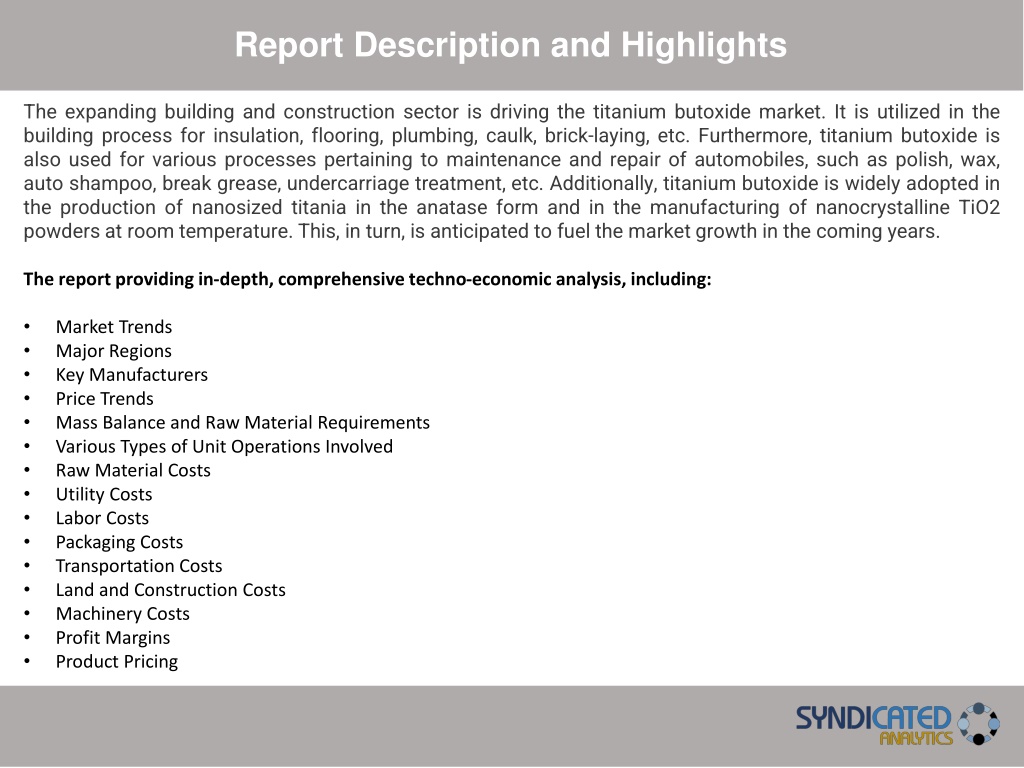 Report Description and Highlights

The expanding building and construction sector is driving the titanium butoxide market. It is utilized in the building process for insulation, flooring, plumbing, caulk, brick-laying, etc. Furthermore, titanium butoxide is also used for various processes pertaining to maintenance and repair of automobiles, such as polish, wax, auto shampoo, break grease, undercarriage treatment, etc. Additionally, titanium butoxide is widely adopted in the production of nanosized titania in the anatase form and in the manufacturing of nanocrystalline TiO2 powders at room temperature. This, in turn, is anticipated to fuel the market growth in the coming years.

The report providing in-depth, comprehensive techno-economic analysis, including:

• Market Trends
• Major Regions
• Key Manufacturers
• Price Trends
• Mass Balance and Raw Material Requirements
• Various Types of Unit Operations Involved
• Raw Material Costs
• Utility Costs
• Labor Costs
• Packaging Costs
• Transportation Costs
• Land and Construction Costs
• Machinery Costs
• Profit Margins
• Product Pricing

SYNDICATED ANALYTICS